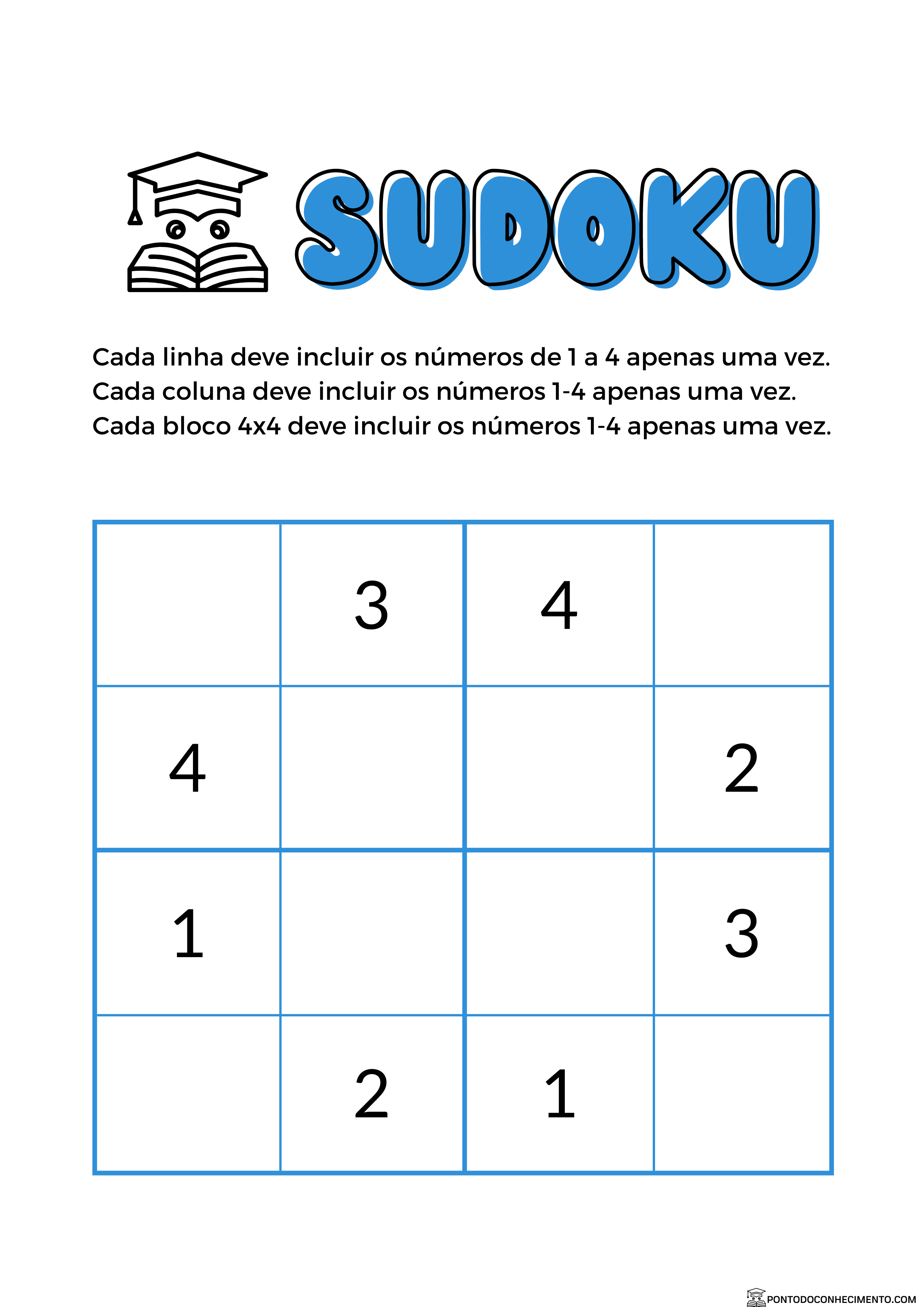 SUDOKU

Cada linha deve incluir os números de 1 a 4 apenas uma vez.
Cada coluna deve incluir os números 1-4 apenas uma vez.
Cada bloco 4x4 deve incluir os números 1-4 apenas uma vez.

|   |   |   |   |
|---|---|---|---|
|   | 3 | 4 |   |
| 4 |   |   | 2 |
| 1 |   |   | 3 |
|   | 2 | 1 |   |

PONTODOCONHECIMENTO.COM